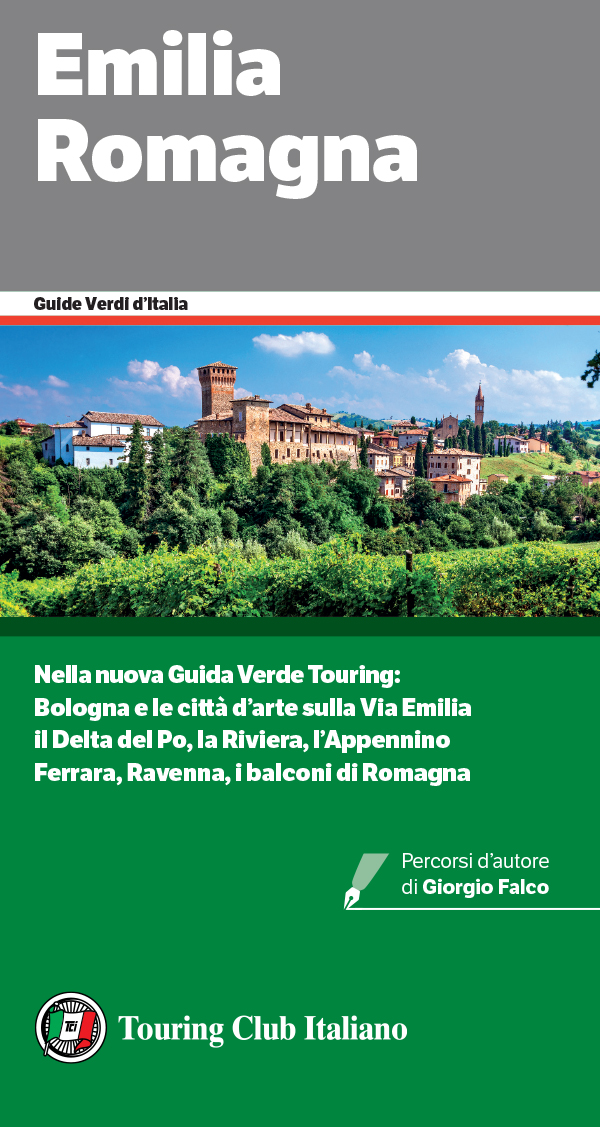 Emilia
Romagna

Guide Verdi d'Italia

Nella nuova Guida Verde Touring:
Bologna e le città d'arte sulla Via Emilia
il Delta del Po, la Riviera, l'Appennino
Ferrara, Ravenna, i balconi di Romagna

Percorsi d'autore
di Giorgio Falco

Touring Club Italiano